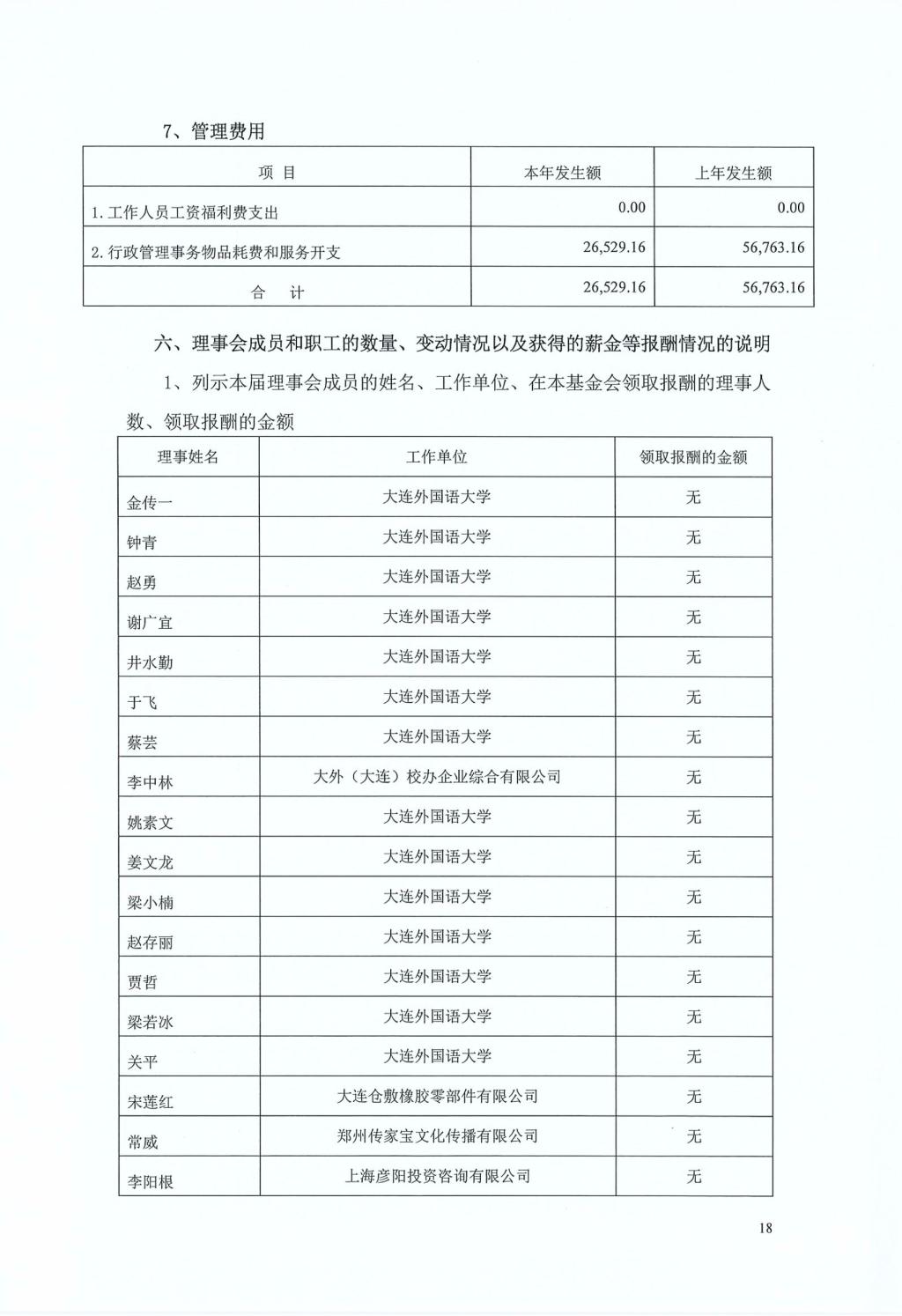 7、管理费用

| 项 目 | 本年发生额 | 上年发生额 |
|---|---|---|
| 1.工作人员工资福利费支出 | 0.00 | 0.00 |
| 2.行政管理事务物品耗费和服务开支 | 26,529.16 | 56,763.16 |
| 合 计 | 26,529.16 | 56,763.16 |

六、理事会成员和职工的数量、变动情况以及获得的薪金等报酬情况的说明

1、列示本届理事会成员的姓名、工作单位、在本基金会领取报酬的理事人数、领取报酬的金额

| 理事姓名 | 工作单位 | 领取报酬的金额 |
|---|---|---|
| 金传一 | 大连外国语大学 | 无 |
| 钟青 | 大连外国语大学 | 无 |
| 赵勇 | 大连外国语大学 | 无 |
| 谢广宜 | 大连外国语大学 | 无 |
| 井水勤 | 大连外国语大学 | 无 |
| 于飞 | 大连外国语大学 | 无 |
| 蔡芸 | 大连外国语大学 | 无 |
| 李中林 | 大外（大连）校办企业综合有限公司 | 无 |
| 姚素文 | 大连外国语大学 | 无 |
| 姜文龙 | 大连外国语大学 | 无 |
| 梁小楠 | 大连外国语大学 | 无 |
| 赵存丽 | 大连外国语大学 | 无 |
| 贾哲 | 大连外国语大学 | 无 |
| 梁若冰 | 大连外国语大学 | 无 |
| 关平 | 大连外国语大学 | 无 |
| 宋莲红 | 大连仓敷橡胶零部件有限公司 | 无 |
| 常威 | 郑州传家宝文化传播有限公司 | 无 |
| 李阳根 | 上海彦阳投资咨询有限公司 | 无 |

18